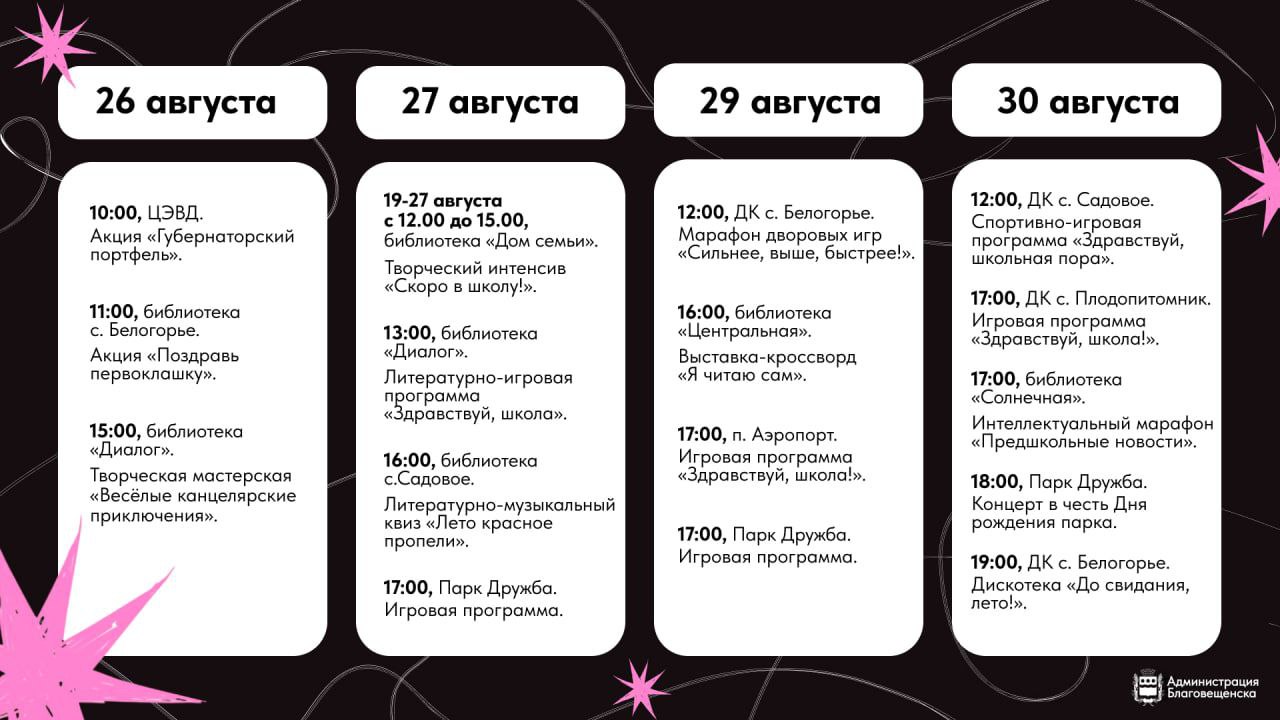 26 августа

10:00, ЦЭВД.
Акция «Губернаторский портфель».

11:00, библиотека с. Белогорье.
Акция «Поздравь первоклашку».

15:00, библиотека «Диалог».
Творческая мастерская «Весёлые канцелярские приключения».

27 августа

19-27 августа с 12.00 до 15.00, библиотека «Дом семьи».
Творческий интенсив «Скоро в школу!».

13:00, библиотека «Диалог».
Литературно-игровая программа «Здравствуй, школа».

16:00, библиотека с.Садовое.
Литературно-музыкальный квиз «Лето красное пропели».

17:00, Парк Дружба.
Игровая программа.

29 августа

12:00, ДК с. Белогорье.
Марафон дворовых игр «Сильнее, выше, быстрее!».

16:00, библиотека «Центральная».
Выставка-кроссворд «Я читаю сам».

17:00, п. Аэропорт.
Игровая программа «Здравствуй, школа!».

17:00, Парк Дружба.
Игровая программа.

30 августа

12:00, ДК с. Садовое.
Спортивно-игровая программа «Здравствуй, школьная пора».

17:00, ДК с. Плодопитомник.
Игровая программа «Здравствуй, школа!».

17:00, библиотека «Солнечная».
Интеллектуальный марафон «Предшкольные новости».

18:00, Парк Дружба.
Концерт в честь Дня рождения парка.

19:00, ДК с. Белогорье.
Дискотека «До свидания, лето!».

Администрация Благовещенска